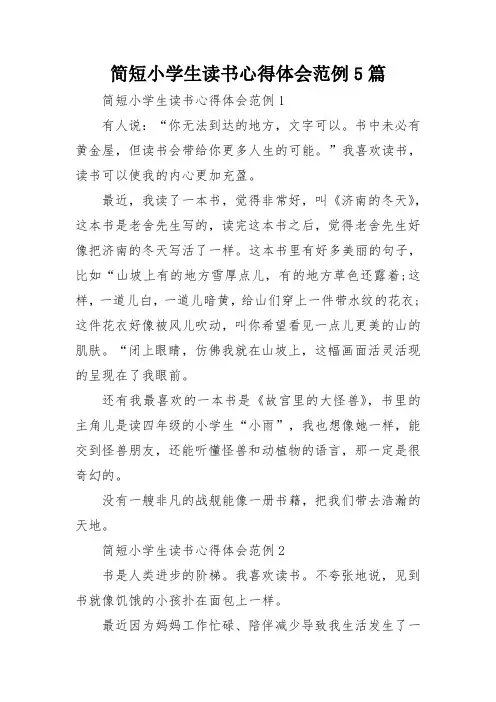 简短小学生读书心得体会范例5篇

简短小学生读书心得体会范例1

有人说：“你无法到达的地方，文字可以。书中未必有黄金屋，但读书会带给你更多人生的可能。”我喜欢读书，读书可以使我的内心更加充盈。

最近，我读了一本书，觉得非常好，叫《济南的冬天》，这本书是老舍先生写的，读完这本书之后，觉得老舍先生好像把济南的冬天写活了一样。这本书里有好多美丽的句子，比如“山坡上有的地方雪厚点儿，有的地方草色还露着;这样，一道儿白，一道儿暗黄，给山们穿上一件带水纹的花衣;这件花衣好像被风儿吹动，叫你希望看见一点儿更美的山的肌肤。“闭上眼睛，仿佛我就在山坡上，这幅画面活灵活现的呈现在了我眼前。

还有我最喜欢的一本书是《故宫里的大怪兽》，书里的主角儿是读四年级的小学生“小雨”，我也想像她一样，能交到怪兽朋友，还能听懂怪兽和动植物的语言，那一定是很奇幻的。

没有一艘非凡的战舰能像一册书籍，把我们带去浩瀚的天地。

简短小学生读书心得体会范例2

书是人类进步的阶梯。我喜欢读书。不夸张地说，见到书就像饥饿的小孩扑在面包上一样。

最近因为妈妈工作忙碌、陪伴减少导致我生活发生了一